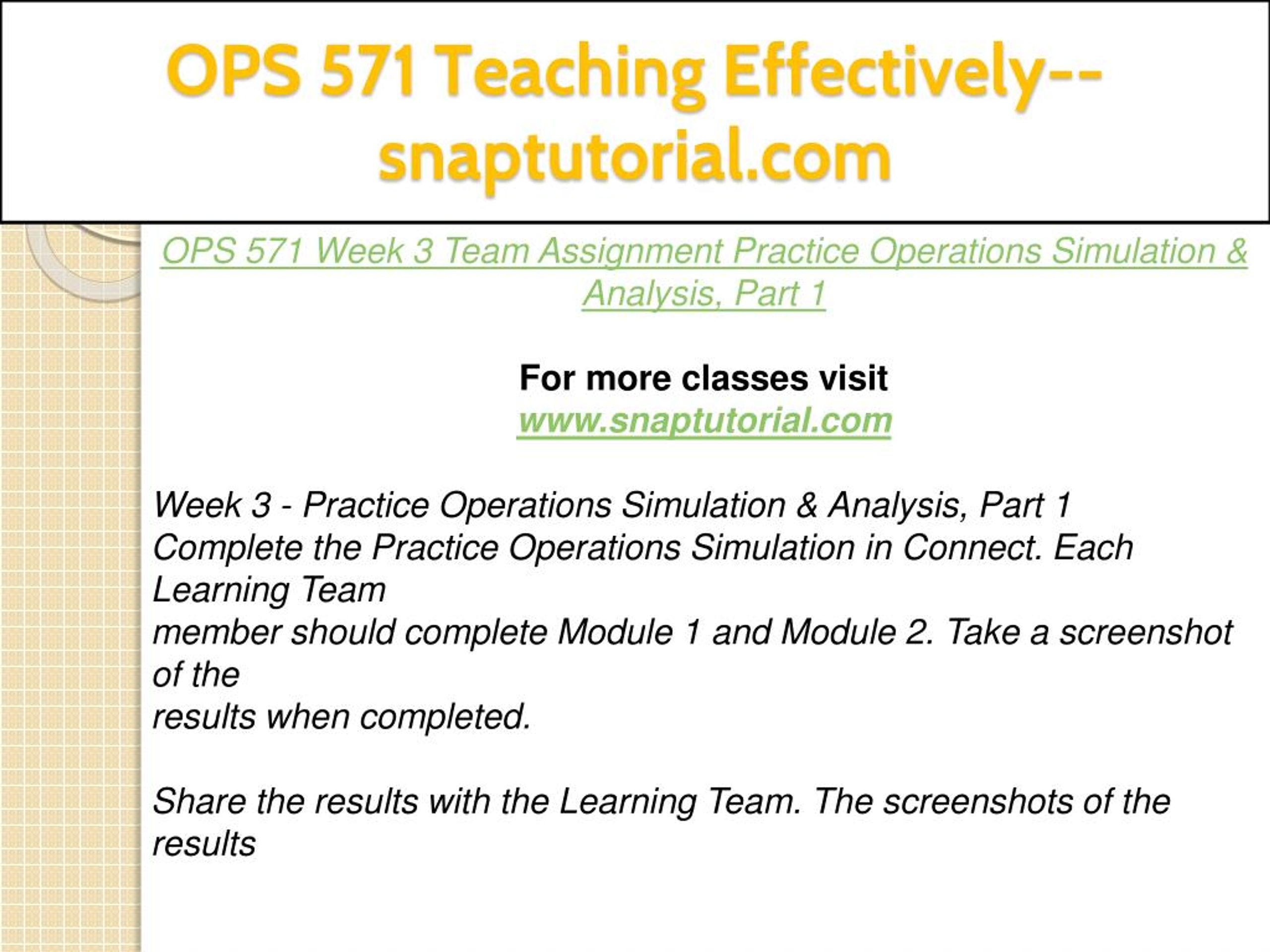 OPS 571 Teaching Effectively--snaptutorial.com

OPS 571 Week 3 Team Assignment Practice Operations Simulation & Analysis, Part 1

For more classes visit
www.snaptutorial.com

Week 3 - Practice Operations Simulation & Analysis, Part 1
Complete the Practice Operations Simulation in Connect. Each Learning Team
member should complete Module 1 and Module 2. Take a screenshot of the
results when completed.

Share the results with the Learning Team. The screenshots of the results